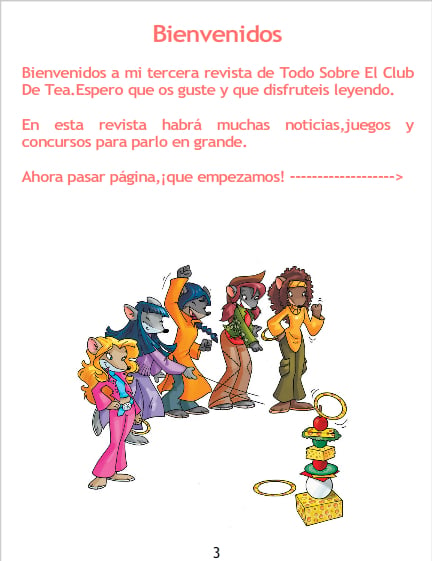 Bienvenidos

Bienvenidos a mi tercera revista de Todo Sobre El Club De Tea.Espero que os guste y que disfruteis leyendo.

En esta revista habrá muchas noticias,juegos y concursos para parlo en grande.

Ahora pasar página,¡que empezamos! ------------------->

3